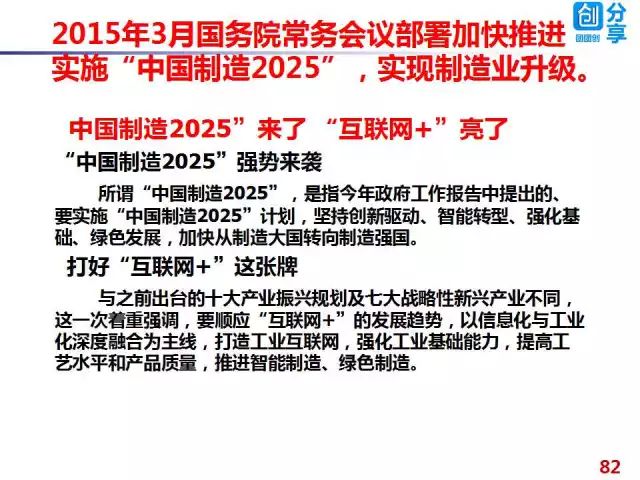 创 分享

2015年3月国务院常务会议部署加快推进实施“中国制造2025”，实现制造业升级。

中国制造2025”来了 “互联网+”亮了

“中国制造2025”强势来袭

所谓“中国制造2025”，是指今年政府工作报告中提出的、要实施“中国制造2025”计划，坚持创新驱动、智能转型、强化基础、绿色发展，加快从制造大国转向制造强国。

打好“互联网+”这张牌

与之前出台的十大产业振兴规划及七大战略性新兴产业不同，这一次着重强调，要顺应“互联网+”的发展趋势，以信息化与工业化深度融合为主线，打造工业互联网，强化工业基础能力，提高工艺水平和产品质量，推进智能制造、绿色制造。

82